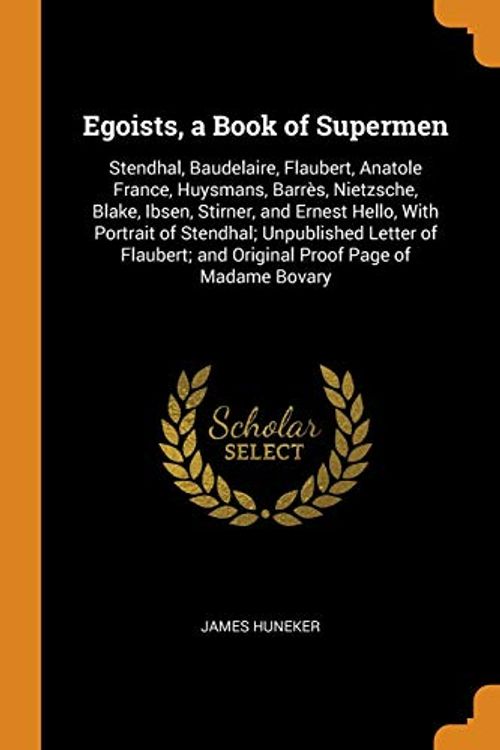 Egoists, a Book of Supermen

Stendhal, Baudelaire, Flaubert, Anatole France, Huysmans, Barrès, Nietzsche, Blake, Ibsen, Stirner, and Ernest Hello, With Portrait of Stendhal; Unpublished Letter of Flaubert; and Original Proof Page of Madame Bovary

Scholar SELECT

JAMES HUNEKER